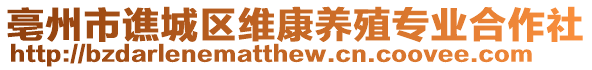 亳州市谯城区维康养殖专业合作社
http://bzdarlenematthew.cn.coovee.com